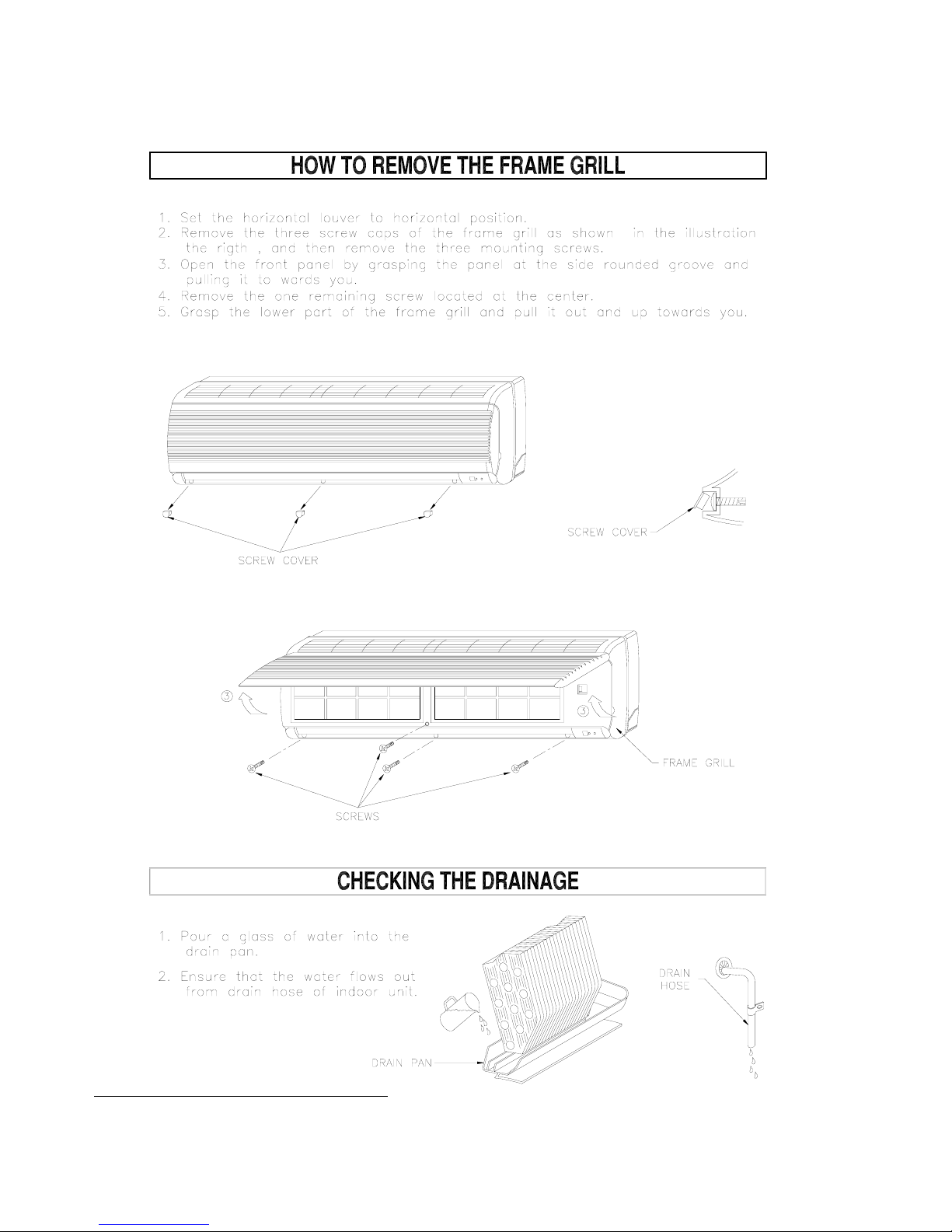 HOW TO REMOVE THE FRAME GRILL

1. Set the horizontal louver to horizontal position.
2. Remove the three screw caps of the frame grill as shown in the illustration the rigth , and then remove the three mounting screws.
3. Open the front panel by grasping the panel at the side rounded groove and pulling it to wards you.
4. Remove the one remaining screw located at the center.
5. Grasp the lower part of the frame grill and pull it out and up towards you.

SCREW COVER

SCREW COVER

3

3

FRAME GRILL

SCREWS

CHECKING THE DRAINAGE

1. Pour a glass of water into the drain pan.
2. Ensure that the water flows out from drain hose of indoor unit.

DRAIN HOSE

DRAIN PAN